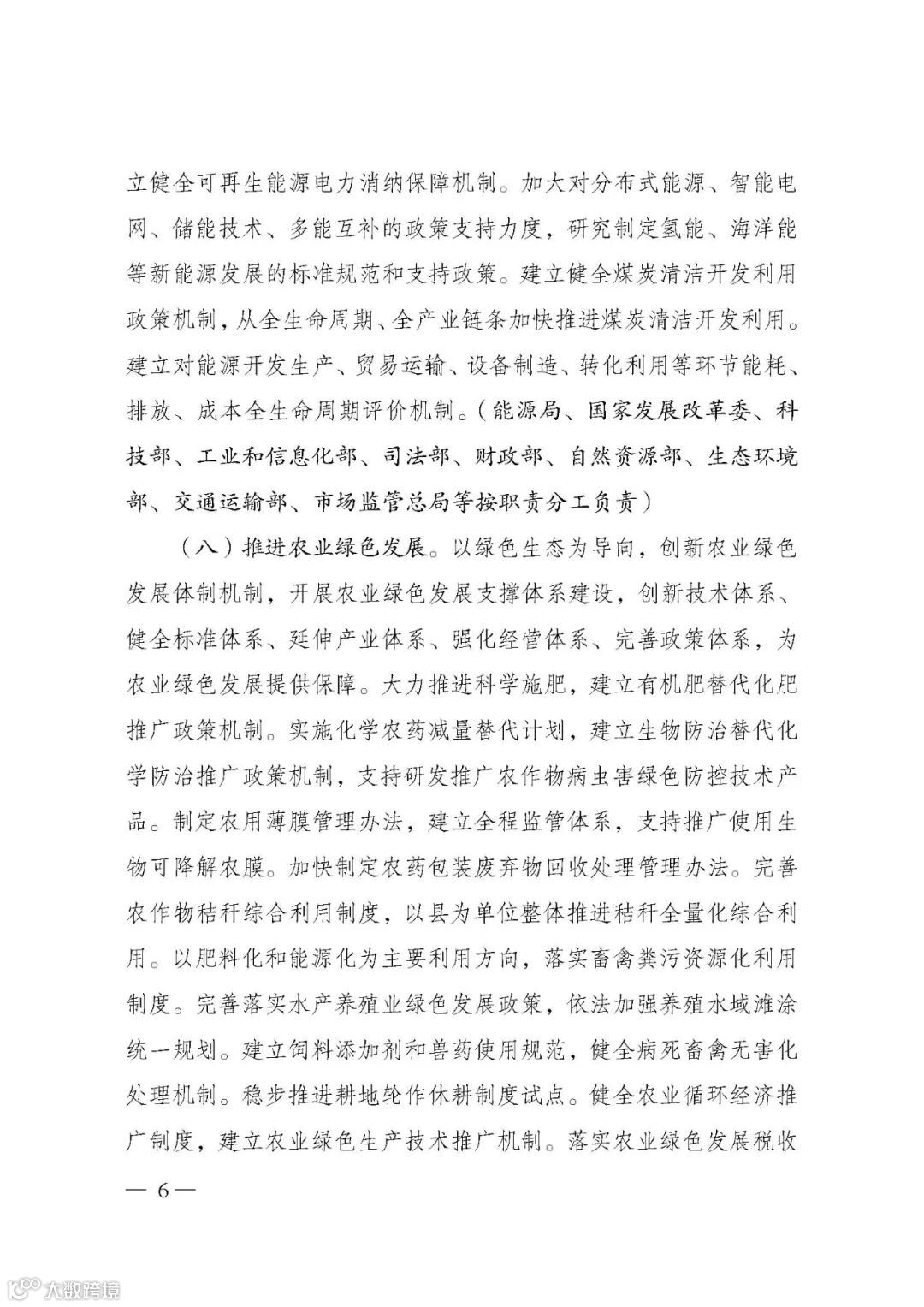 立健全可再生能源电力消纳保障机制。加大对分布式能源、智能电网、储能技术、多能互补的政策支持力度，研究制定氢能、海洋能等新能源发展的标准规范和支持政策。建立健全煤炭清洁开发利用政策机制，从全生命周期、全产业链条加快推进煤炭清洁开发利用。建立对能源开发生产、贸易运输、设备制造、转化利用等环节能耗、排放、成本全生命周期评价机制。（能源局、国家发展改革委、科技部、工业和信息化部、司法部、财政部、自然资源部、生态环境部、交通运输部、市场监管总局等按职责分工负责）

（八）推进农业绿色发展。以绿色生态为导向，创新农业绿色发展体制机制，开展农业绿色发展支撑体系建设，创新技术体系、健全标准体系、延伸产业体系、强化经营体系、完善政策体系，为农业绿色发展提供保障。大力推进科学施肥，建立有机肥替代化肥推广政策机制。实施化学农药减量替代计划，建立生物防治替代化学防治推广政策机制，支持研发推广农作物病虫害绿色防控技术产品。制定农用薄膜管理办法，建立全程监管体系，支持推广使用生物可降解农膜。加快制定农药包装废弃物回收处理管理办法。完善农作物秸秆综合利用制度，以县为单位整体推进秸秆全量化综合利用。以肥料化和能源化为主要利用方向，落实畜禽粪污资源化利用制度。完善落实水产养殖业绿色发展政策，依法加强养殖水域滩涂统一规划。建立饲料添加剂和兽药使用规范，健全病死畜禽无害化处理机制。稳步推进耕地轮作休耕制度试点。健全农业循环经济推广制度，建立农业绿色生产技术推广机制。落实农业绿色发展税收

— 6 —

大数跨境